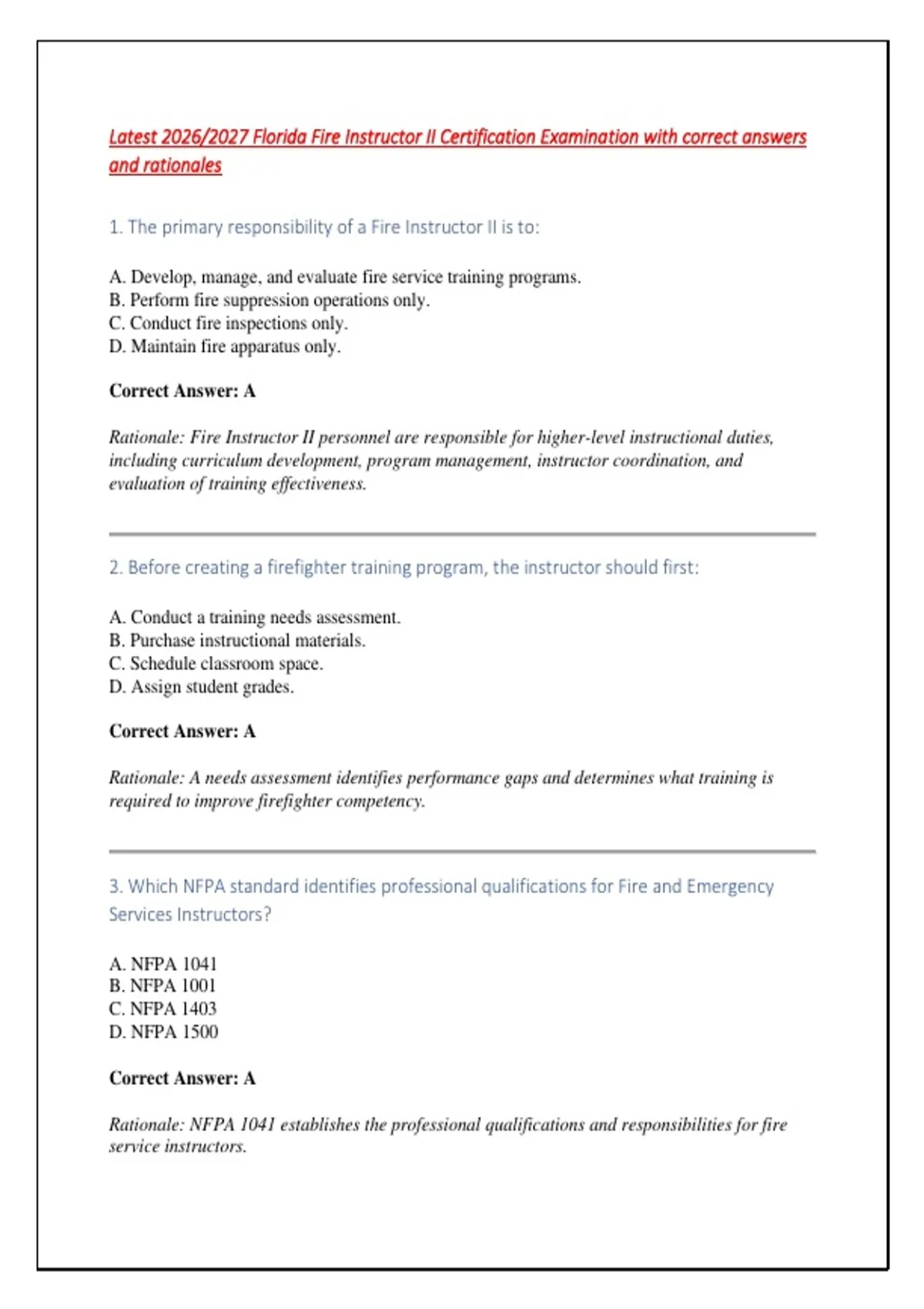 Latest 2026/2027 Florida Fire Instructor II Certification Examination with correct answers and rationales

1. The primary responsibility of a Fire Instructor II is to:

A. Develop, manage, and evaluate fire service training programs.
B. Perform fire suppression operations only.
C. Conduct fire inspections only.
D. Maintain fire apparatus only.

Correct Answer: A

Rationale: Fire Instructor II personnel are responsible for higher-level instructional duties, including curriculum development, program management, instructor coordination, and evaluation of training effectiveness.

2. Before creating a firefighter training program, the instructor should first:

A. Conduct a training needs assessment.
B. Purchase instructional materials.
C. Schedule classroom space.
D. Assign student grades.

Correct Answer: A

Rationale: A needs assessment identifies performance gaps and determines what training is required to improve firefighter competency.

3. Which NFPA standard identifies professional qualifications for Fire and Emergency Services Instructors?

A. NFPA 1041
B. NFPA 1001
C. NFPA 1403
D. NFPA 1500

Correct Answer: A

Rationale: NFPA 1041 establishes the professional qualifications and responsibilities for fire service instructors.